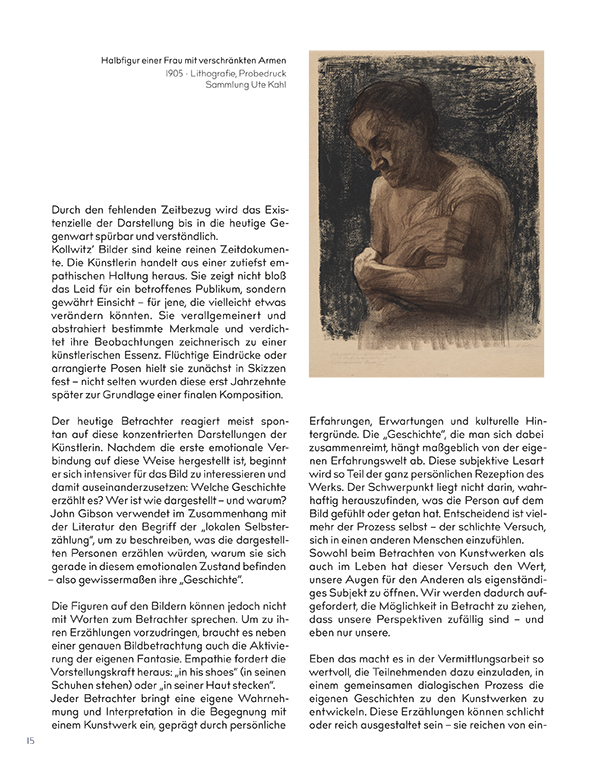 Halbfigur einer Frau mit verschränkten Armen
1905 - Lithografie, Probedruck
Sammlung Ute Kahl

Durch den fehlenden Zeitbezug wird das Existenzielle der Darstellung bis in die heutige Gegenwart spürbar und verständlich.
Kollwitz' Bilder sind keine reinen Zeitdokumente. Die Künstlerin handelt aus einer zutiefst empathischen Haltung heraus. Sie zeigt nicht bloß das Leid für ein betroffenes Publikum, sondern gewährt Einsicht – für jene, die vielleicht etwas verändern könnten. Sie verallgemeinert und abstrahiert bestimmte Merkmale und verdichtet ihre Beobachtungen zeichnerisch zu einer künstlerischen Essenz. Flüchtige Eindrücke oder arrangierte Posen hielt sie zunächst in Skizzen fest – nicht selten wurden diese erst Jahrzehnte später zur Grundlage einer finalen Komposition.

Der heutige Betrachter reagiert meist spontan auf diese konzentrierten Darstellungen der Künstlerin. Nachdem die erste emotionale Verbindung auf diese Weise hergestellt ist, beginnt er sich intensiver für das Bild zu interessieren und damit auseinanderzusetzen: Welche Geschichte erzählt es? Wer ist wie dargestellt – und warum? John Gibson verwendet im Zusammenhang mit der Literatur den Begriff der „lokalen Selbsterzählung", um zu beschreiben, was die dargestellten Personen erzählen würden, warum sie sich gerade in diesem emotionalen Zustand befinden – also gewissermaßen ihre „Geschichte".

Die Figuren auf den Bildern können jedoch nicht mit Worten zum Betrachter sprechen. Um zu ihren Erzählungen vorzudringen, braucht es neben einer genauen Bildbetrachtung auch die Aktivierung der eigenen Fantasie. Empathie fordert die Vorstellungskraft heraus: „in his shoes" (in seinen Schuhen stehen) oder „in seiner Haut stecken".
Jeder Betrachter bringt eine eigene Wahrnehmung und Interpretation in die Begegnung mit einem Kunstwerk ein, geprägt durch persönliche

Erfahrungen, Erwartungen und kulturelle Hintergründe. Die „Geschichte", die man sich dabei zusammenreimt, hängt maßgeblich von der eigenen Erfahrungswelt ab. Diese subjektive Lesart wird so Teil der ganz persönlichen Rezeption des Werks. Der Schwerpunkt liegt nicht darin, wahrhaftig herauszufinden, was die Person auf dem Bild gefühlt oder getan hat. Entscheidend ist vielmehr der Prozess selbst – der schlichte Versuch, sich in einen anderen Menschen einzufühlen.
Sowohl beim Betrachten von Kunstwerken als auch im Leben hat dieser Versuch den Wert, unsere Augen für den Anderen als eigenständiges Subjekt zu öffnen. Wir werden dadurch aufgefordert, die Möglichkeit in Betracht zu ziehen, dass unsere Perspektiven zufällig sind – und eben nur unsere.

Eben das macht es in der Vermittlungsarbeit so wertvoll, die Teilnehmenden dazu einzuladen, in einem gemeinsamen dialogischen Prozess die eigenen Geschichten zu den Kunstwerken zu entwickeln. Diese Erzählungen können schlicht oder reich ausgestaltet sein – sie reichen von ein-

15